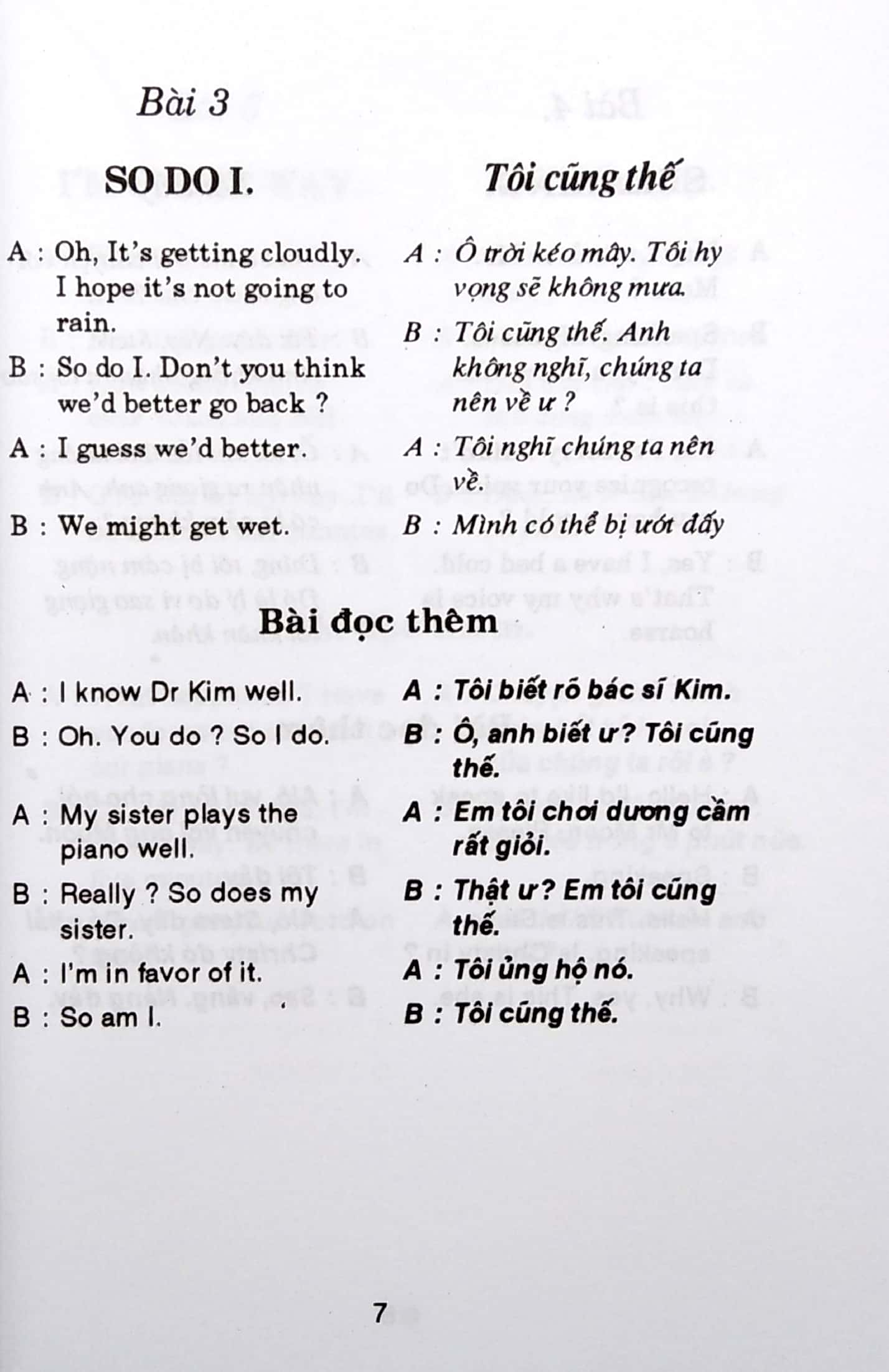 Bài 3

SO DO I.

A : Oh, It's getting cloudly. I hope it's not going to rain.

B : So do I. Don't you think we'd better go back ?

A : I guess we'd better.

B : We might get wet.

Tôi cũng thế

A : Ô trời kéo mây. Tôi hy vọng sẽ không mưa.

B : Tôi cũng thế. Anh không nghĩ, chúng ta nên về ư ?

A : Tôi nghĩ chúng ta nên về.

B : Mình có thể bị ướt đấy

Bài đọc thêm

A : I know Dr Kim well.

B : Oh. You do ? So I do.

A : My sister plays the piano well.

B : Really ? So does my sister.

A : I'm in favor of it.

B : So am I.

A : Tôi biết rõ bác sĩ Kim.

B : Ô, anh biết ư? Tôi cũng thế.

A : Em tôi chơi dương cầm rất giỏi.

B : Thật ư? Em tôi cũng thế.

A : Tôi ủng hộ nó.

B : Tôi cũng thế.

7